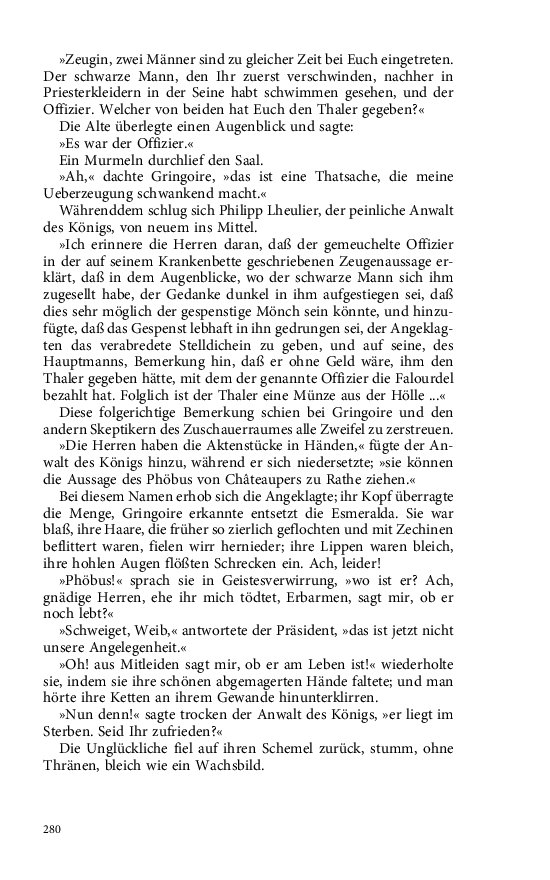 »Zeugin, zwei Männer sind zu gleicher Zeit bei Euch eingetreten. Der schwarze Mann, den Ihr zuerst verschwinden, nachher in Priesterkleidern in der Seine habt schwimmen gesehen, und der Offizier. Welcher von beiden hat Euch den Thaler gegeben?«

Die Alte überlegte einen Augenblick und sagte:

»Es war der Offizier.«

Ein Murmeln durchlief den Saal.

»Ah,« dachte Gringoire, »das ist eine Thatsache, die meine Ueberzeugung schwankend macht.«

Währenddem schlug sich Philipp Lheulier, der peinliche Anwalt des Königs, von neuem ins Mittel.

»Ich erinnere die Herren daran, daß der gemeuchelte Offizier in der auf seinem Krankenbette geschriebenen Zeugenaussage erklärt, daß in dem Augenblicke, wo der schwarze Mann sich ihm zugesellt habe, der Gedanke dunkel in ihm aufgestiegen sei, daß dies sehr möglich der gespenstige Mönch sein könnte, und hinzufügte, daß das Gespenst lebhaft in ihn gedrungen sei, der Angeklagten das verabredete Stelldichein zu geben, und auf seine, des Hauptmanns, Bemerkung hin, daß er ohne Geld wäre, ihm den Thaler gegeben hätte, mit dem der genannte Offizier die Falourdel bezahlt hat. Folglich ist der Thaler eine Münze aus der Hölle ...«

Diese folgerichtige Bemerkung schien bei Gringoire und den andern Skeptikern des Zuschauerraumes alle Zweifel zu zerstreuen.

»Die Herren haben die Aktenstücke in Händen,« fügte der Anwalt des Königs hinzu, während er sich niedersetzte; »sie können die Aussage des Phöbus von Châteaupers zu Rathe ziehen.«

Bei diesem Namen erhob sich die Angeklagte; ihr Kopf überragte die Menge, Gringoire erkannte entsetzt die Esmeralda. Sie war blaß, ihre Haare, die früher so zierlich geflochten und mit Zechinen beflittert waren, fielen wirr hernieder; ihre Lippen waren bleich, ihre hohlen Augen flößten Schrecken ein. Ach, leider!

»Phöbus!« sprach sie in Geistesverwirrung, »wo ist er? Ach, gnädige Herren, ehe ihr mich tödtet, Erbarmen, sagt mir, ob er noch lebt?«

»Schweiget, Weib,« antwortete der Präsident, »das ist jetzt nicht unsere Angelegenheit.«

»Oh! aus Mitleiden sagt mir, ob er am Leben ist!« wiederholte sie, indem sie ihre schönen abgemagerten Hände faltete; und man hörte ihre Ketten an ihrem Gewande hinunterklirren.

»Nun denn!« sagte trocken der Anwalt des Königs, »er liegt im Sterben. Seid Ihr zufrieden?«

Die Unglückliche fiel auf ihren Schemel zurück, stumm, ohne Thränen, bleich wie ein Wachsbild.

280